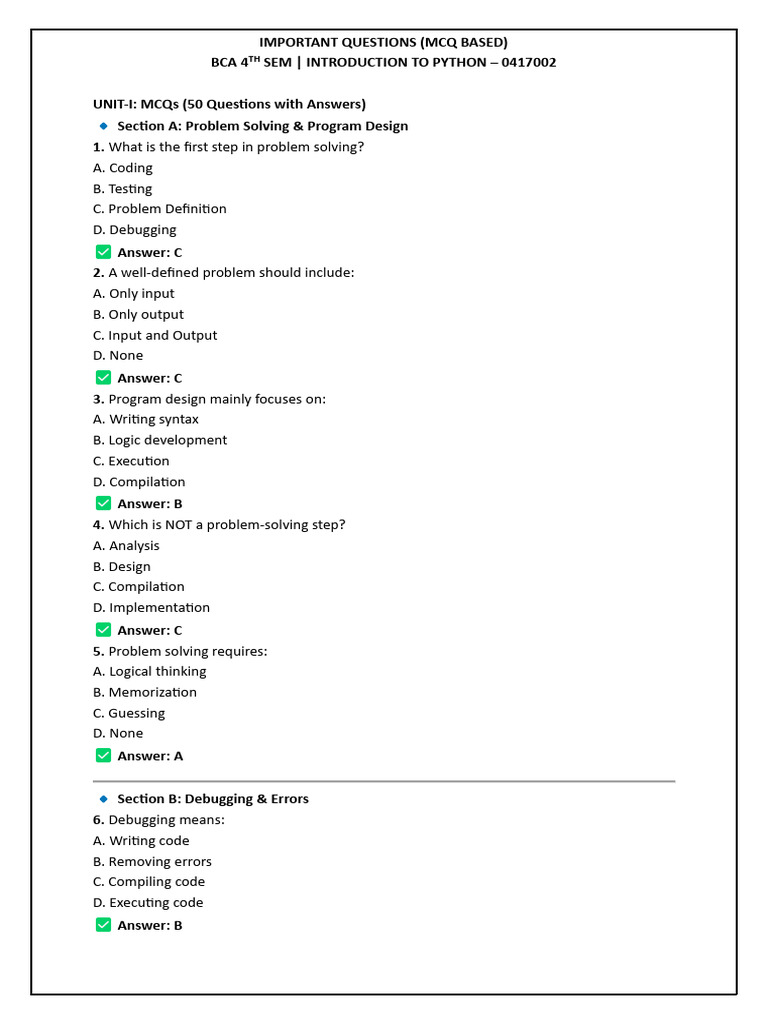 IMPORTANT QUESTIONS (MCQ BASED)
BCA 4$^{TH}$ SEM | INTRODUCTION TO PYTHON – 0417002

UNIT-I: MCQs (50 Questions with Answers)

Section A: Problem Solving & Program Design

1. What is the first step in problem solving?
A. Coding
B. Testing
C. Problem Definition
D. Debugging
Answer: C

2. A well-defined problem should include:
A. Only input
B. Only output
C. Input and Output
D. None
Answer: C

3. Program design mainly focuses on:
A. Writing syntax
B. Logic development
C. Execution
D. Compilation
Answer: B

4. Which is NOT a problem-solving step?
A. Analysis
B. Design
C. Compilation
D. Implementation
Answer: C

5. Problem solving requires:
A. Logical thinking
B. Memorization
C. Guessing
D. None
Answer: A

Section B: Debugging & Errors

6. Debugging means:
A. Writing code
B. Removing errors
C. Compiling code
D. Executing code
Answer: B